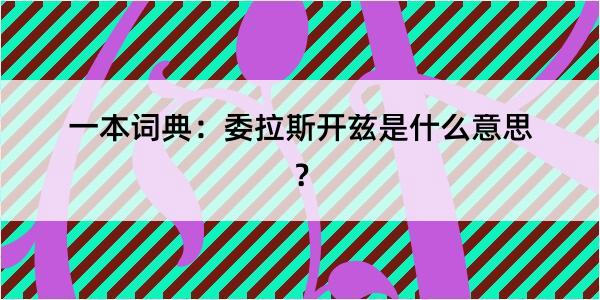 一本词典：委拉斯开兹是什么意思？